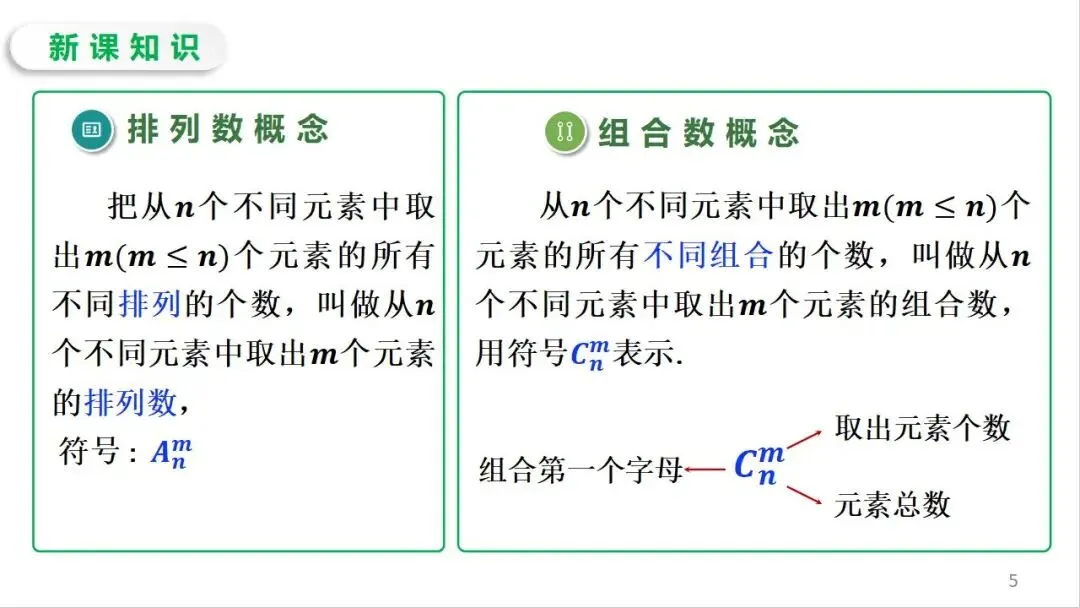 新课知识

排列数概念

把从$n$个不同元素中取出$m(m \leq n)$个元素的所有不同排列的个数，叫做从$n$个不同元素中取出$m$个元素的排列数，

符号：$A_n^m$

组合数概念

从$n$个不同元素中取出$m(m \leq n)$个元素的所有不同组合的个数，叫做从$n$个不同元素中取出$m$个元素的组合数，用符号$C_n^m$表示.

组合第一个字母 $C_n^m$ 取出元素个数 元素总数

5